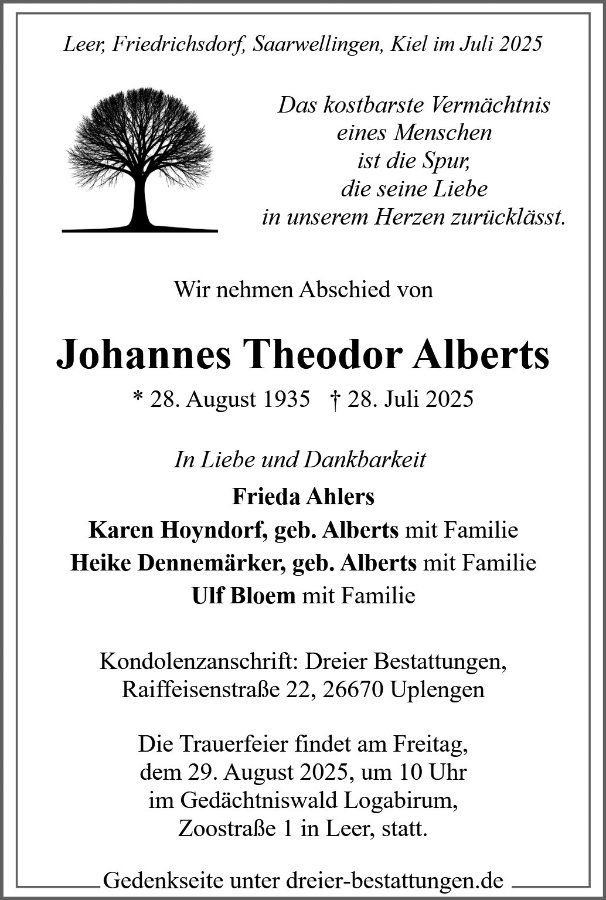 Leer, Friedrichsdorf, Saarwellingen, Kiel im Juli 2025

Das kostbarste Vermächtnis
eines Menschen
ist die Spur,
die seine Liebe
in unserem Herzen zurücklässt.

Wir nehmen Abschied von

Johannes Theodor Alberts

* 28. August 1935 † 28. Juli 2025

In Liebe und Dankbarkeit

Frieda Ahlers
Karen Hoyndorf, geb. Alberts mit Familie
Heike Dennemärker, geb. Alberts mit Familie
Ulf Bloem mit Familie

Kondolenzanschrift: Dreier Bestattungen,
Raiffeisenstraße 22, 26670 Uplengen

Die Trauerfeier findet am Freitag,
dem 29. August 2025, um 10 Uhr
im Gedächtniswald Logabirum,
Zoostraße 1 in Leer, statt.

Gedenkseite unter dreier-bestattungen.de